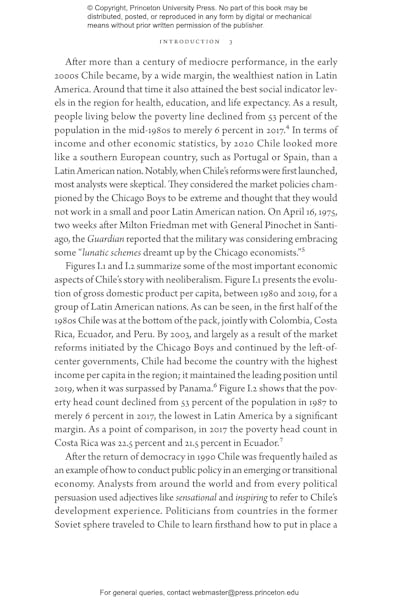 © Copyright, Princeton University Press. No part of this book may be distributed, posted, or reproduced in any form by digital or mechanical means without prior written permission of the publisher.

INTRODUCTION 3

After more than a century of mediocre performance, in the early 2000s Chile became, by a wide margin, the wealthiest nation in Latin America. Around that time it also attained the best social indicator levels in the region for health, education, and life expectancy. As a result, people living below the poverty line declined from 53 percent of the population in the mid-1980s to merely 6 percent in 2017.$^4$ In terms of income and other economic statistics, by 2020 Chile looked more like a southern European country, such as Portugal or Spain, than a Latin American nation. Notably, when Chile's reforms were first launched, most analysts were skeptical. They considered the market policies championed by the Chicago Boys to be extreme and thought that they would not work in a small and poor Latin American nation. On April 16, 1975, two weeks after Milton Friedman met with General Pinochet in Santiago, the Guardian reported that the military was considering embracing some "lunatic schemes dreamt up by the Chicago economists."$^5$

Figures I.1 and I.2 summarize some of the most important economic aspects of Chile's story with neoliberalism. Figure I.1 presents the evolution of gross domestic product per capita, between 1980 and 2019, for a group of Latin American nations. As can be seen, in the first half of the 1980s Chile was at the bottom of the pack, jointly with Colombia, Costa Rica, Ecuador, and Peru. By 2003, and largely as a result of the market reforms initiated by the Chicago Boys and continued by the left-of-center governments, Chile had become the country with the highest income per capita in the region; it maintained the leading position until 2019, when it was surpassed by Panama.$^6$ Figure I.2 shows that the poverty head count declined from 53 percent of the population in 1987 to merely 6 percent in 2017, the lowest in Latin America by a significant margin. As a point of comparison, in 2017 the poverty head count in Costa Rica was 22.5 percent and 21.5 percent in Ecuador.$^7$

After the return of democracy in 1990 Chile was frequently hailed as an example of how to conduct public policy in an emerging or transitional economy. Analysts from around the world and from every political persuasion used adjectives like sensational and inspiring to refer to Chile's development experience. Politicians from countries in the former Soviet sphere traveled to Chile to learn firsthand how to put in place a

For general queries, contact webmaster@press.princeton.edu